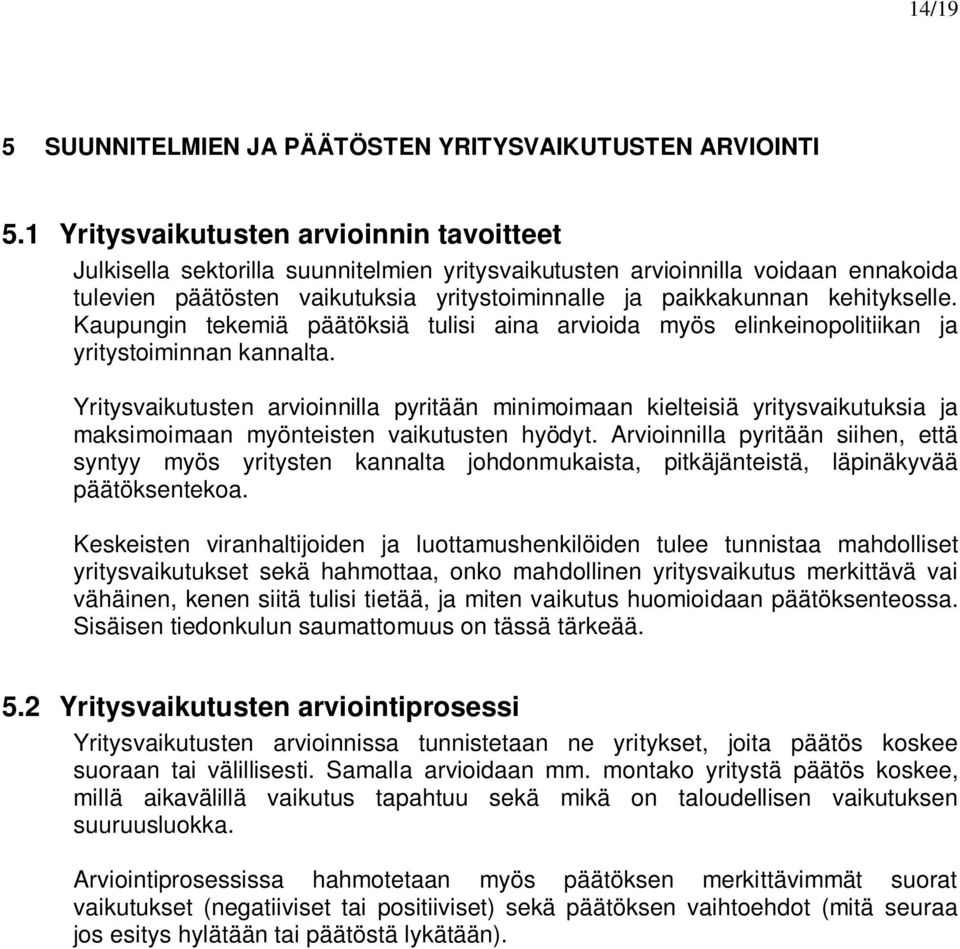 14/19

5 SUUNNITELMIEN JA PÄÄTÖSTEN YRITYSVAIKUTUSTEN ARVIOINTI

5.1 Yritysvaikutusten arvioinnin tavoitteet

Julkisella sektorilla suunnitelmien yritysvaikutusten arvioinnilla voidaan ennakoida tulevien päätösten vaikutuksia yritystoiminnalle ja paikkakunnan kehitykselle. Kaupungin tekemiä päätöksiä tulisi aina arvioida myös elinkeinopolitiikan ja yritystoiminnan kannalta.

Yritysvaikutusten arvioinnilla pyritään minimoimaan kielteisiä yritysvaikutuksia ja maksimoimaan myönteisten vaikutusten hyödyt. Arvioinnilla pyritään siihen, että syntyy myös yritysten kannalta johdonmukaista, pitkäjänteistä, läpinäkyvää päätöksentekoa.

Keskeisten viranhaltijoiden ja luottamushenkilöiden tulee tunnistaa mahdolliset yritysvaikutukset sekä hahmottaa, onko mahdollinen yritysvaikutus merkittävä vai vähäinen, kenen siitä tulisi tietää, ja miten vaikutus huomioidaan päätöksenteossa. Sisäisen tiedonkulun saumattomuus on tässä tärkeää.

5.2 Yritysvaikutusten arviointiprosessi

Yritysvaikutusten arvioinnissa tunnistetaan ne yritykset, joita päätös koskee suoraan tai välillisesti. Samalla arvioidaan mm. montako yritystä päätös koskee, millä aikavälillä vaikutus tapahtuu sekä mikä on taloudellisen vaikutuksen suuruusluokka.

Arviointiprosessissa hahmotetaan myös päätöksen merkittävimmät suorat vaikutukset (negatiiviset tai positiiviset) sekä päätöksen vaihtoehdot (mitä seuraa jos esitys hylätään tai päätöstä lykätään).